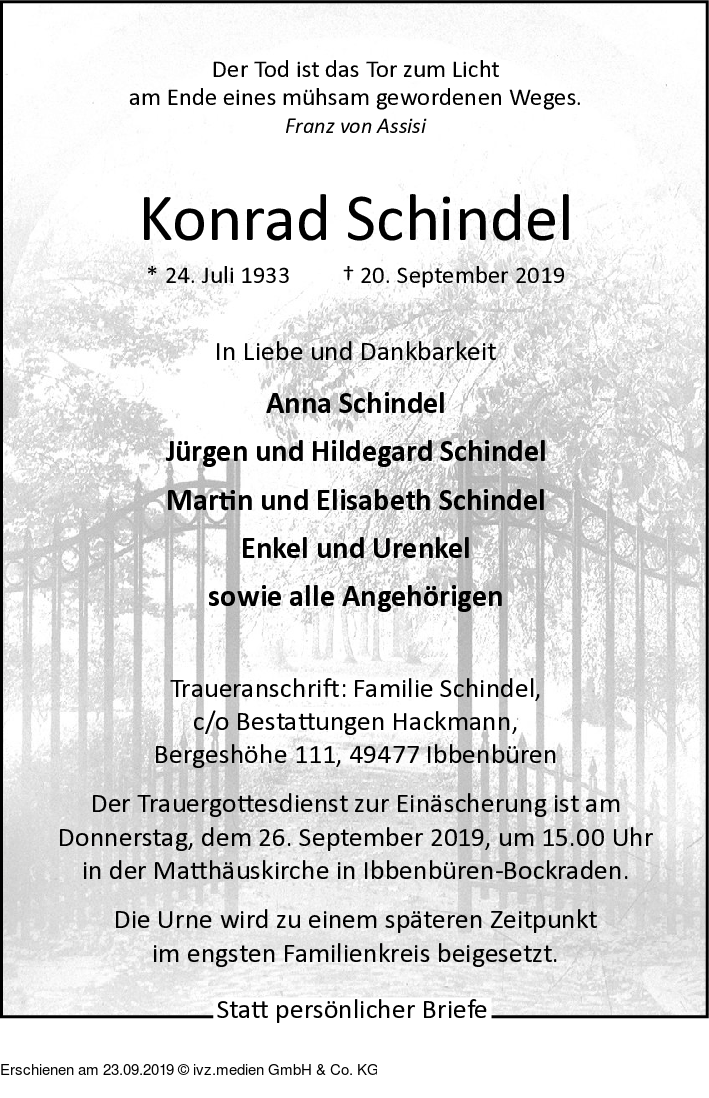 Der Tod ist das Tor zum Licht
am Ende eines mühsam gewordenen Weges.
Franz von Assisi

Konrad Schindel

* 24. Juli 1933 † 20. September 2019

In Liebe und Dankbarkeit

Anna Schindel
Jürgen und Hildegard Schindel
Martin und Elisabeth Schindel
Enkel und Urenkel
sowie alle Angehörigen

Traueranschrift: Familie Schindel,
c/o Bestattungen Hackmann,
Bergeshöhe 111, 49477 Ibbenbüren

Der Trauergottesdienst zur Einäscherung ist am Donnerstag, dem 26. September 2019, um 15.00 Uhr in der Matthäuskirche in Ibbenbüren-Bockraden.

Die Urne wird zu einem späteren Zeitpunkt im engsten Familienkreis beigesetzt.

Statt persönlicher Briefe

Erschienen am 23.09.2019 © ivz.medien GmbH & Co. KG